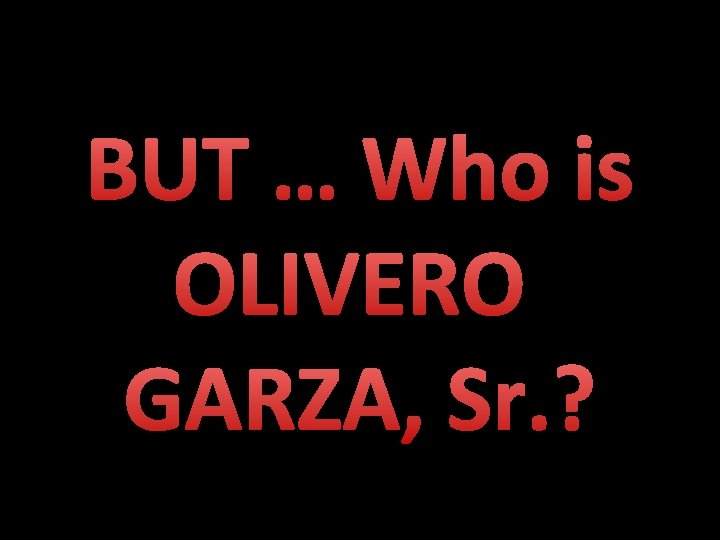 BUT … Who is OLIVERO GARZA, Sr.?